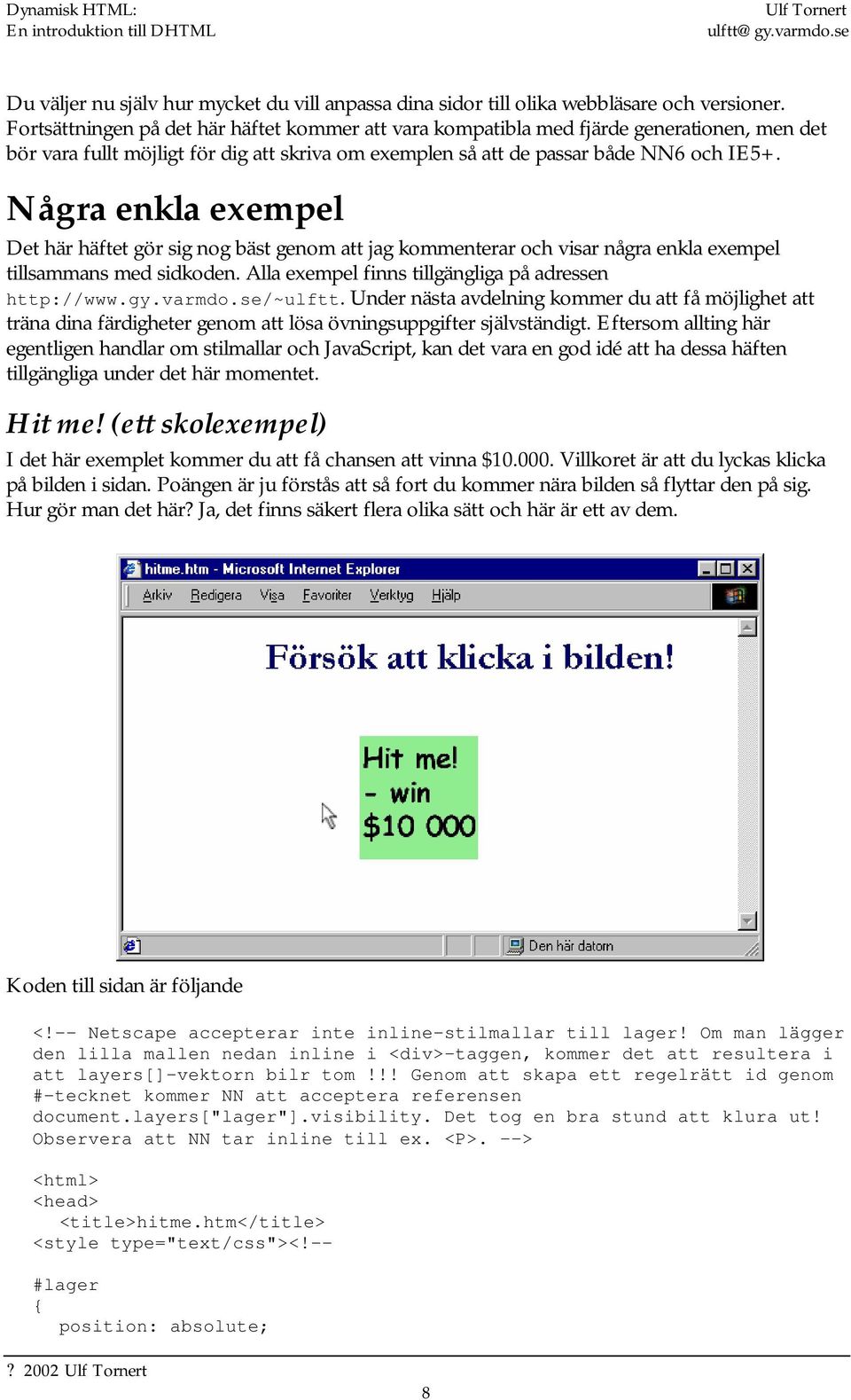 Dynamisk HTML:
En introduktion till DHTML

Ulf Tornert
ulftt@ gy.varmdo.se

Du väljer nu själv hur mycket du vill anpassa dina sidor till olika webbläsare och versioner. Fortsättningen på det här häftet kommer att vara kompatibla med fjärde generationen, men det bör vara fullt möjligt för dig att skriva om exemplen så att de passar både NN6 och IE5+.

Några enkla exempel

Det här häftet gör sig nog bäst genom att jag kommenterar och visar några enkla exempel tillsammans med sidkoden. Alla exempel finns tillgängliga på adressen http://www.gy.varmdo.se/~ulftt. Under nästa avdelning kommer du att få möjlighet att träna dina färdigheter genom att lösa övningsuppgifter självständigt. Eftersom allting här egentligen handlar om stilmallar och JavaScript, kan det vara en god idé att ha dessa häften tillgängliga under det här momentet.

Hit me! (ett skolexempel)

I det här exemplet kommer du att få chansen att vinna $10.000. Villkoret är att du lyckas klicka på bilden i sidan. Poängen är ju förstås att så fort du kommer nära bilden så flyttar den på sig. Hur gör man det här? Ja, det finns säkert flera olika sätt och här är ett av dem.

hitme.htm - Microsoft Internet Explorer
Arkiv Redigera Visa Favoriter Verktyg Hjälp

Försök att klicka i bilden!

Hit me!
- win
$10 000

Den här datorn

Koden till sidan är följande

<!-- Netscape accepterar inte inline-stilmallar till lager! Om man lägger den lilla mallen nedan inline i <div>-taggen, kommer det att resultera i att layers[]-vektorn bilr tom !!! Genom att skapa ett regelrätt id genom #-tecknet kommer NN att acceptera referensen document.layers["lager"].visibility. Det tog en bra stund att klura ut! Observera att NN tar inline till ex. <P>. -->

<html>
<head>
  <title>hitme.htm</title>
<style type="text/css"><!--

#lager
{
  position: absolute;

? 2002 Ulf Tornert

8